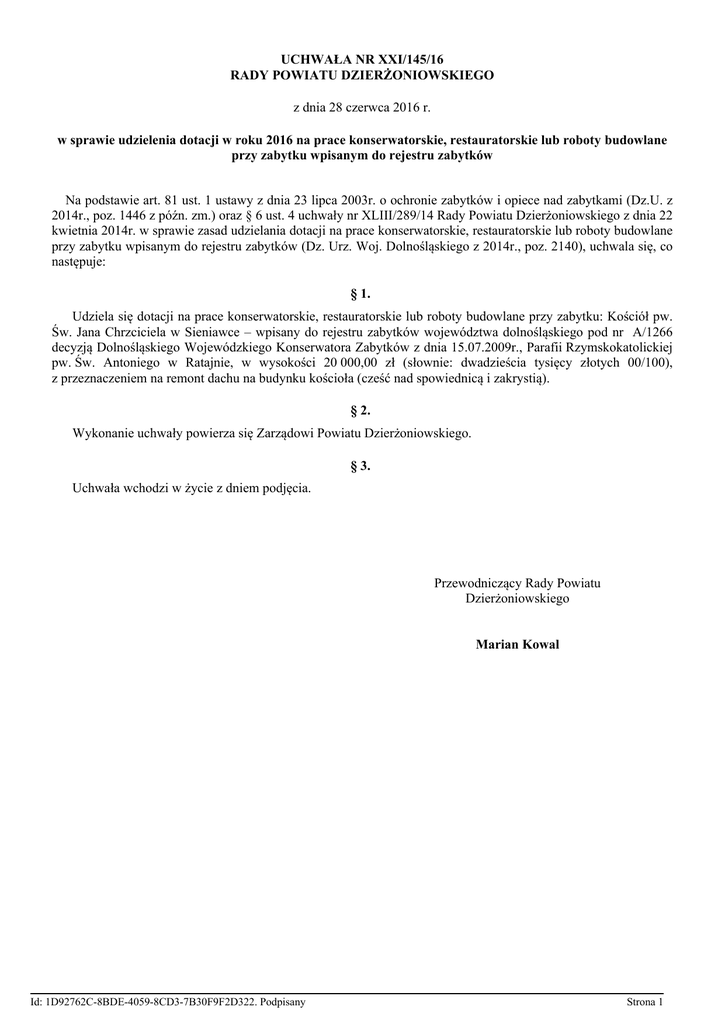 UCHWAŁA NR XXI/145/16
RADY POWIATU DZIERŻONIOWSKIEGO

z dnia 28 czerwca 2016 r.

w sprawie udzielenia dotacji w roku 2016 na prace konserwatorskie, restauratorskie lub roboty budowlane przy zabytku wpisanym do rejestru zabytków

Na podstawie art. 81 ust. 1 ustawy z dnia 23 lipca 2003r. o ochronie zabytków i opiece nad zabytkami (Dz.U. z 2014r., poz. 1446 z późn. zm.) oraz § 6 ust. 4 uchwały nr XLIII/289/14 Rady Powiatu Dzierżoniowskiego z dnia 22 kwietnia 2014r. w sprawie zasad udzielania dotacji na prace konserwatorskie, restauratorskie lub roboty budowlane przy zabytku wpisanym do rejestru zabytków (Dz. Urz. Woj. Dolnośląskiego z 2014r., poz. 2140), uchwala się, co następuje:

§ 1.

Udziela się dotacji na prace konserwatorskie, restauratorskie lub roboty budowlane przy zabytku: Kościół pw. Św. Jana Chrzciciela w Sieniawce – wpisany do rejestru zabytków województwa dolnośląskiego pod nr A/1266 decyzją Dolnośląskiego Wojewódzkiego Konserwatora Zabytków z dnia 15.07.2009r., Parafii Rzymskokatolickiej pw. Św. Antoniego w Ratajnie, w wysokości 20 000,00 zł (słownie: dwadzieścia tysięcy złotych 00/100), z przeznaczeniem na remont dachu na budynku kościoła (cześć nad spowiednicą i zakrystią).

§ 2.

Wykonanie uchwały powierza się Zarządowi Powiatu Dzierżoniowskiego.

§ 3.

Uchwała wchodzi w życie z dniem podjęcia.

Przewodniczący Rady Powiatu
Dzierżoniowskiego

Marian Kowal

Id: 1D92762C-8BDE-4059-8CD3-7B30F9F2D322. Podpisany

Strona 1